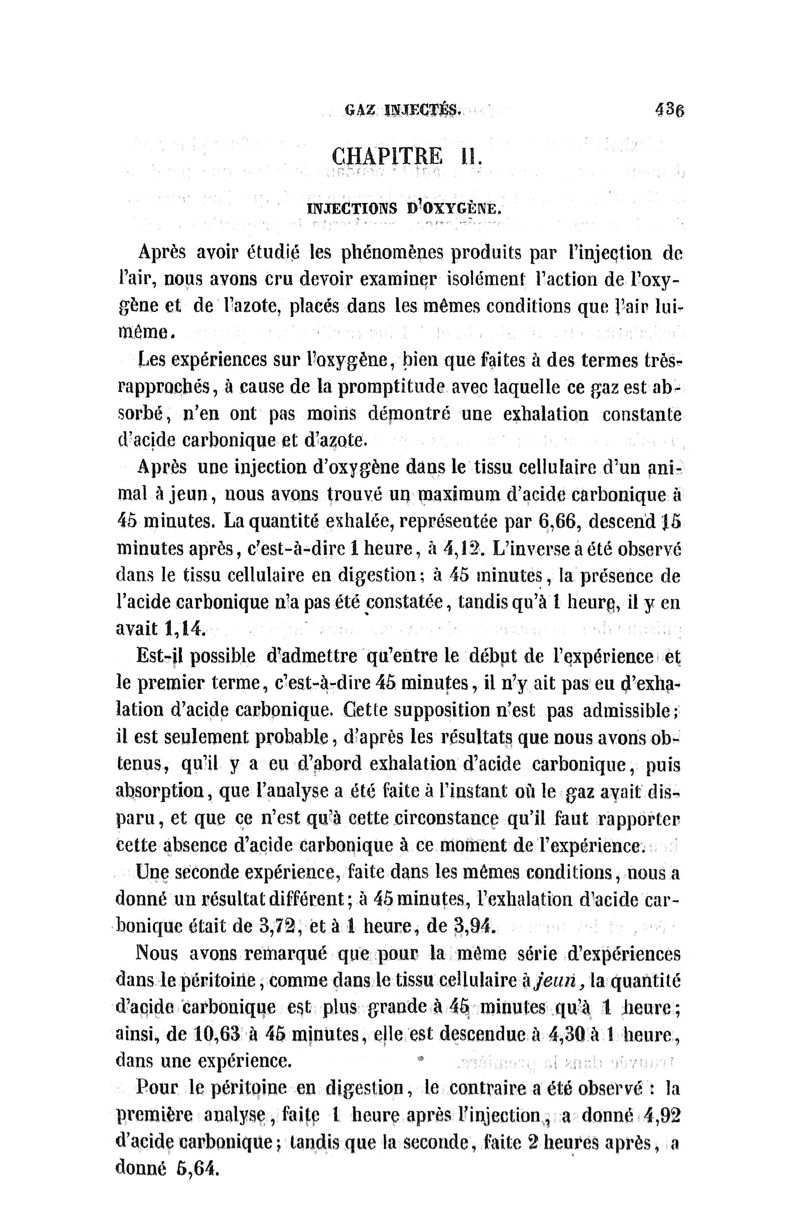 GAZ INJECTÉS. 436

CHAPITRE II.

INJECTIONS D'OXYGÈNE.

Après avoir étudié les phénomènes produits par l'injection de l'air, nous avons cru devoir examiner isolément l'action de l'oxygène et de l'azote, placés dans les mêmes conditions que l'air lui-même.

Les expériences sur l'oxygène, bien que faites à des termes très-rapprochés, à cause de la promptitude avec laquelle ce gaz est absorbé, n'en ont pas moins démontré une exhalation constante d'acide carbonique et d'azote.

Après une injection d'oxygène dans le tissu cellulaire d'un animal à jeun, nous avons trouvé un maximum d'acide carbonique à 45 minutes. La quantité exhalée, représentée par 6,66, descend 15 minutes après, c'est-à-dire 1 heure, à 4,12. L'inverse a été observé dans le tissu cellulaire en digestion; à 45 minutes, la présence de l'acide carbonique n'a pas été constatée, tandis qu'à 1 heure, il y en avait 1,14.

Est-il possible d'admettre qu'entre le début de l'expérience et le premier terme, c'est-à-dire 45 minutes, il n'y ait pas eu d'exhalation d'acide carbonique. Cette supposition n'est pas admissible; il est seulement probable, d'après les résultats que nous avons obtenus, qu'il y a eu d'abord exhalation d'acide carbonique, puis absorption, que l'analyse a été faite à l'instant où le gaz avait disparu, et que ce n'est qu'à cette circonstance qu'il faut rapporter cette absence d'acide carbonique à ce moment de l'expérience.

Une seconde expérience, faite dans les mêmes conditions, nous a donné un résultat différent; à 45 minutes, l'exhalation d'acide carbonique était de 3,72, et à 1 heure, de 3,94.

Nous avons remarqué que pour la même série d'expériences dans le péritoine, comme dans le tissu cellulaire à jeun, la quantité d'acide carbonique est plus grande à 45 minutes qu'à 1 heure; ainsi, de 10,63 à 45 minutes, elle est descendue à 4,30 à 1 heure, dans une expérience.

Pour le péritoine en digestion, le contraire a été observé : la première analyse, faite 1 heure après l'injection, a donné 4,92 d'acide carbonique; tandis que la seconde, faite 2 heures après, a donné 5,64.